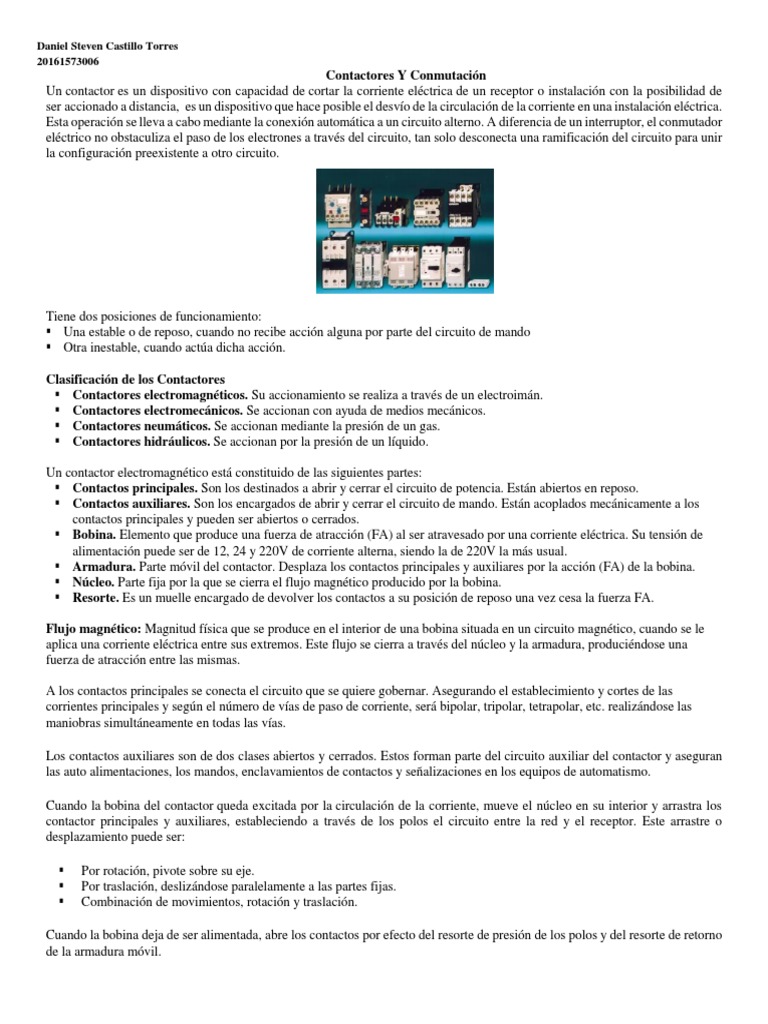 Daniel Steven Castillo Torres
20161573006

Contactores Y Conmutación

Un contactor es un dispositivo con capacidad de cortar la corriente eléctrica de un receptor o instalación con la posibilidad de ser accionado a distancia, es un dispositivo que hace posible el desvío de la circulación de la corriente en una instalación eléctrica. Esta operación se lleva a cabo mediante la conexión automática a un circuito alterno. A diferencia de un interruptor, el conmutador eléctrico no obstaculiza el paso de los electrones a través del circuito, tan solo desconecta una ramificación del circuito para unir la configuración preexistente a otro circuito.

Tiene dos posiciones de funcionamiento:
▪ Una estable o de reposo, cuando no recibe acción alguna por parte del circuito de mando
▪ Otra inestable, cuando actúa dicha acción.

Clasificación de los Contactores
▪ Contactores electromagnéticos. Su accionamiento se realiza a través de un electroimán.
▪ Contactores electromecánicos. Se accionan con ayuda de medios mecánicos.
▪ Contactores neumáticos. Se accionan mediante la presión de un gas.
▪ Contactores hidráulicos. Se accionan por la presión de un líquido.

Un contactor electromagnético está constituido de las siguientes partes:
▪ Contactos principales. Son los destinados a abrir y cerrar el circuito de potencia. Están abiertos en reposo.
▪ Contactos auxiliares. Son los encargados de abrir y cerrar el circuito de mando. Están acoplados mecánicamente a los contactos principales y pueden ser abiertos o cerrados.
▪ Bobina. Elemento que produce una fuerza de atracción (FA) al ser atravesado por una corriente eléctrica. Su tensión de alimentación puede ser de 12, 24 y 220V de corriente alterna, siendo la de 220V la más usual.
▪ Armadura. Parte móvil del contactor. Desplaza los contactos principales y auxiliares por la acción (FA) de la bobina.
▪ Núcleo. Parte fija por la que se cierra el flujo magnético producido por la bobina.
▪ Resorte. Es un muelle encargado de devolver los contactos a su posición de reposo una vez cesa la fuerza FA.

Flujo magnético: Magnitud física que se produce en el interior de una bobina situada en un circuito magnético, cuando se le aplica una corriente eléctrica entre sus extremos. Este flujo se cierra a través del núcleo y la armadura, produciéndose una fuerza de atracción entre las mismas.

A los contactos principales se conecta el circuito que se quiere gobernar. Asegurando el establecimiento y cortes de las corrientes principales y según el número de vías de paso de corriente, será bipolar, tripolar, tetrapolar, etc. realizándose las maniobras simultáneamente en todas las vías.

Los contactos auxiliares son de dos clases abiertos y cerrados. Estos forman parte del circuito auxiliar del contactor y aseguran las auto alimentaciones, los mandos, enclavamientos de contactos y señalizaciones en los equipos de automatismo.

Cuando la bobina del contactor queda excitada por la circulación de la corriente, mueve el núcleo en su interior y arrastra los contactor principales y auxiliares, estableciendo a través de los polos el circuito entre la red y el receptor. Este arrastre o desplazamiento puede ser:

▪ Por rotación, pivote sobre su eje.
▪ Por traslación, deslizándose paralelamente a las partes fijas.
▪ Combinación de movimientos, rotación y traslación.

Cuando la bobina deja de ser alimentada, abre los contactos por efecto del resorte de presión de los polos y del resorte de retorno de la armadura móvil.